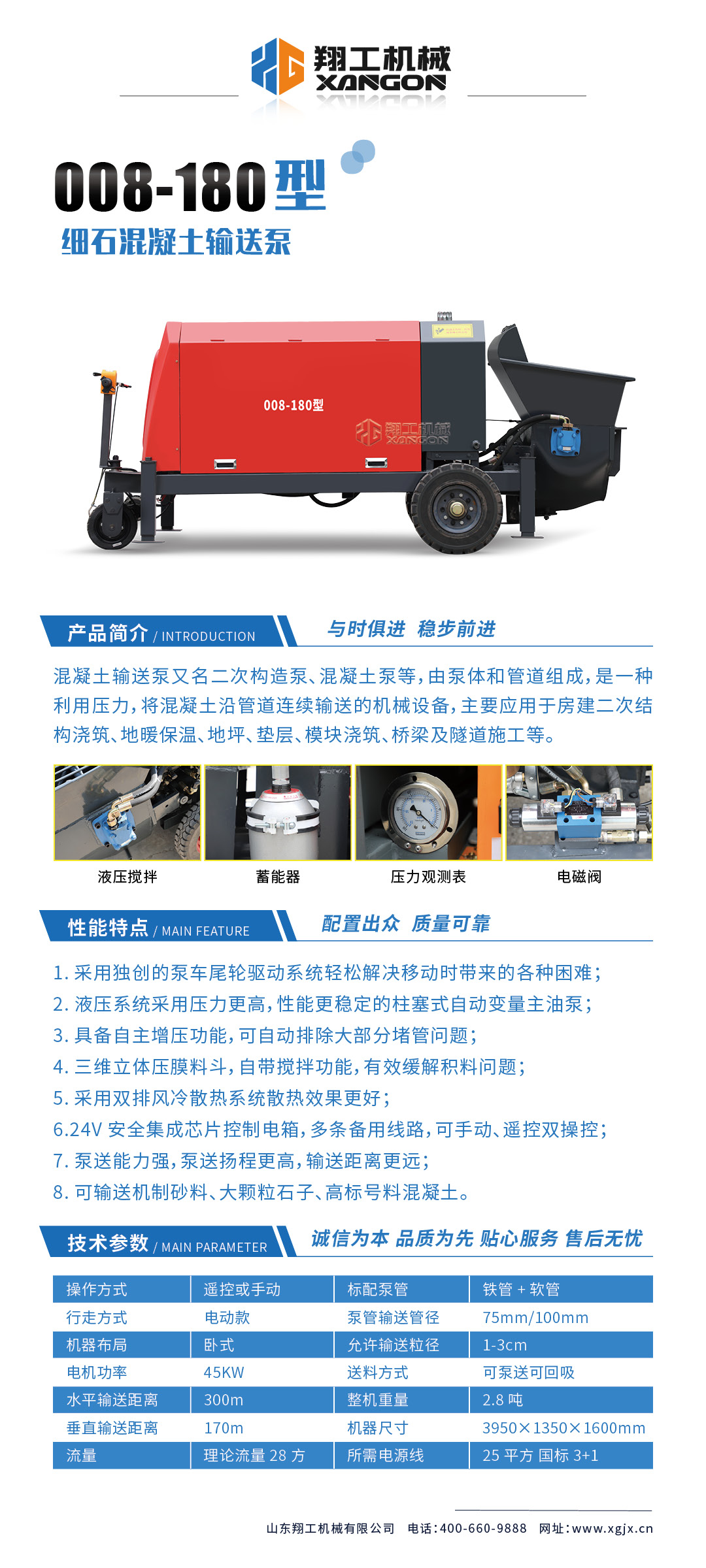 翔工机械
XANGON

008-180型
细石混凝土输送泵

008-180型
翔工机械 XANGON

产品简介 / INTRODUCTION
与时俱进 稳步前进

混凝土输送泵又名二次构造泵、混凝土泵等，由泵体和管道组成，是一种利用压力，将混凝土沿管道连续输送的机械设备，主要应用于房建二次结构浇筑、地暖保温、地坪、垫层、模块浇筑、桥梁及隧道施工等。

液压搅拌
蓄能器
压力观测表
电磁阀

性能特点 / MAIN FEATURE
配置出众 质量可靠

1. 采用独创的泵车尾轮驱动系统轻松解决移动时带来的各种困难；
2. 液压系统采用压力更高，性能更稳定的柱塞式自动变量主油泵；
3. 具备自主增压功能，可自动排除大部分堵管问题；
4. 三维立体压膜料斗，自带搅拌功能，有效缓解积料问题；
5. 采用双排风冷散热系统散热效果更好；
6.24V 安全集成芯片控制电箱，多条备用线路，可手动、遥控双操控；
7. 泵送能力强，泵送扬程更高，输送距离更远；
8. 可输送机制砂料、大颗粒石子、高标号料混凝土。

技术参数 / MAIN PARAMETER
诚信为本 品质为先 贴心服务 售后无忧

| 操作方式 | 遥控或手动 | 标配泵管 | 铁管 + 软管 |
|---|---|---|---|
| 行走方式 | 电动款 | 泵管输送管径 | 75mm/100mm |
| 机器布局 | 卧式 | 允许输送粒径 | 1-3cm |
| 电机功率 | 45KW | 送料方式 | 可泵送可回吸 |
| 水平输送距离 | 300m | 整机重量 | 2.8 吨 |
| 垂直输送距离 | 170m | 机器尺寸 | 3950×1350×1600mm |
| 流量 | 理论流量 28 方 | 所需电源线 | 25 平方 国标 3+1 |

山东翔工机械有限公司 电话：400-660-9888 网址：www.xgjx.cn